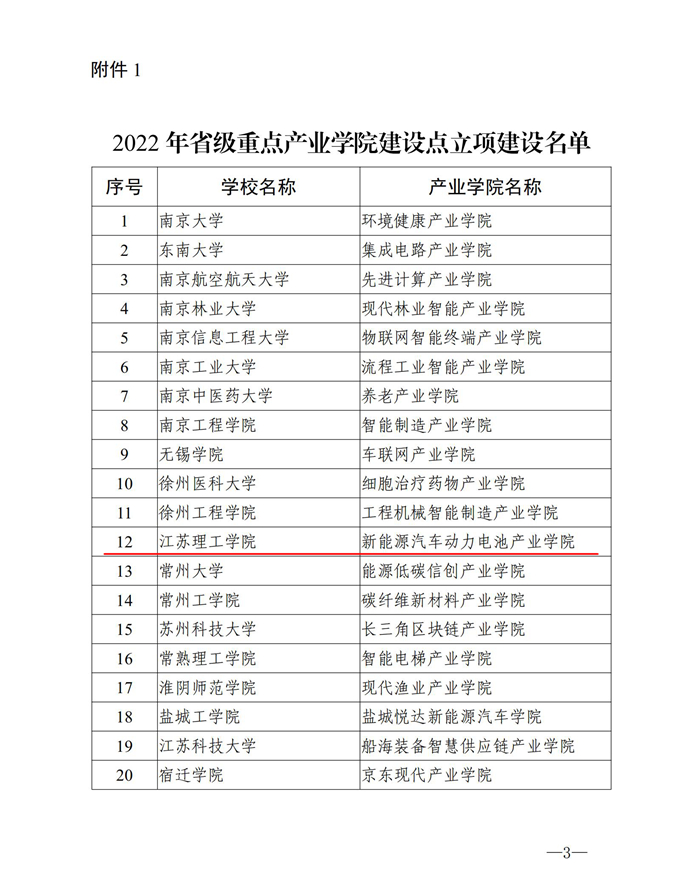 附件 1

2022 年省级重点产业学院建设点立项建设名单

| 序号 | 学校名称 | 产业学院名称 |
|---|---|---|
| 1 | 南京大学 | 环境健康产业学院 |
| 2 | 东南大学 | 集成电路产业学院 |
| 3 | 南京航空航天大学 | 先进计算产业学院 |
| 4 | 南京林业大学 | 现代林业智能产业学院 |
| 5 | 南京信息工程大学 | 物联网智能终端产业学院 |
| 6 | 南京工业大学 | 流程工业智能产业学院 |
| 7 | 南京中医药大学 | 养老产业学院 |
| 8 | 南京工程学院 | 智能制造产业学院 |
| 9 | 无锡学院 | 车联网产业学院 |
| 10 | 徐州医科大学 | 细胞治疗药物产业学院 |
| 11 | 徐州工程学院 | 工程机械智能制造产业学院 |
| 12 | 江苏理工学院 | 新能源汽车动力电池产业学院 |
| 13 | 常州大学 | 能源低碳信创产业学院 |
| 14 | 常州工学院 | 碳纤维新材料产业学院 |
| 15 | 苏州科技大学 | 长三角区块链产业学院 |
| 16 | 常熟理工学院 | 智能电梯产业学院 |
| 17 | 淮阴师范学院 | 现代渔业产业学院 |
| 18 | 盐城工学院 | 盐城悦达新能源汽车学院 |
| 19 | 江苏科技大学 | 船海装备智慧供应链产业学院 |
| 20 | 宿迁学院 | 京东现代产业学院 |

—3—